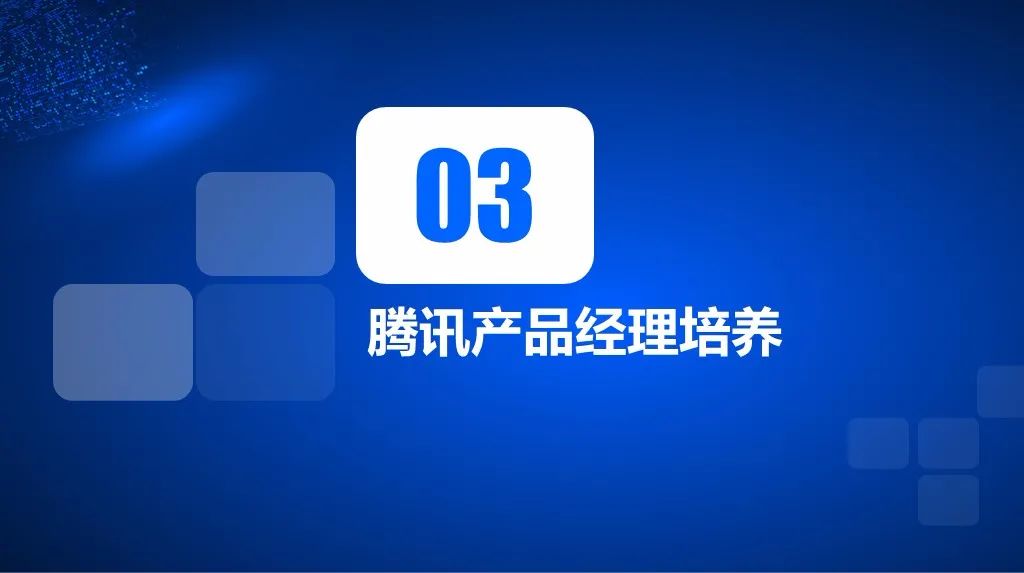 03

腾讯产品经理培养